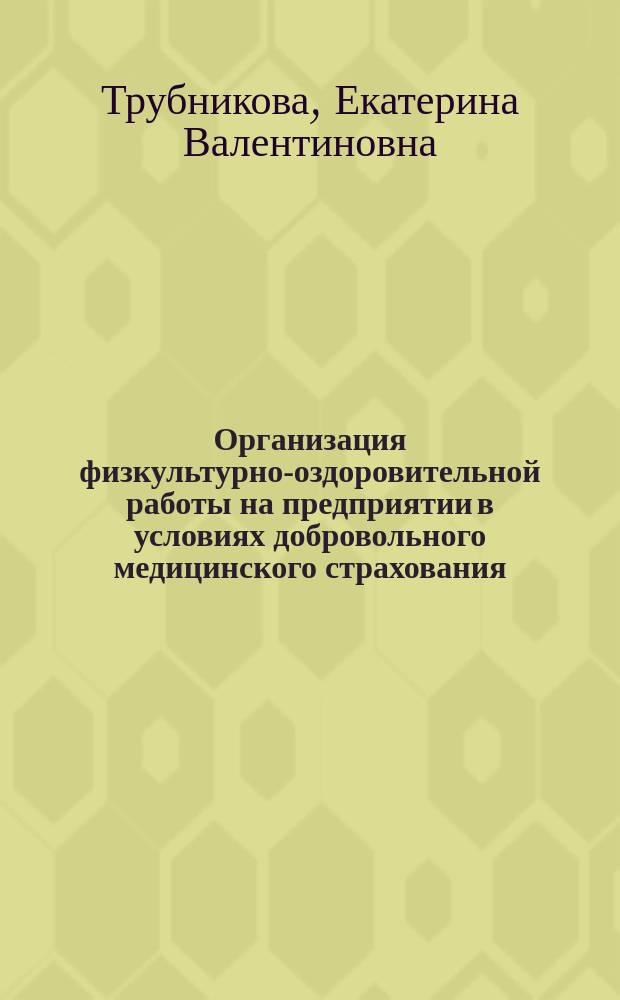 Трубникова, Екатерина Валентиновна

Организация физкультурно-оздоровительной работы на предприятии в условиях добровольного медицинского страхования